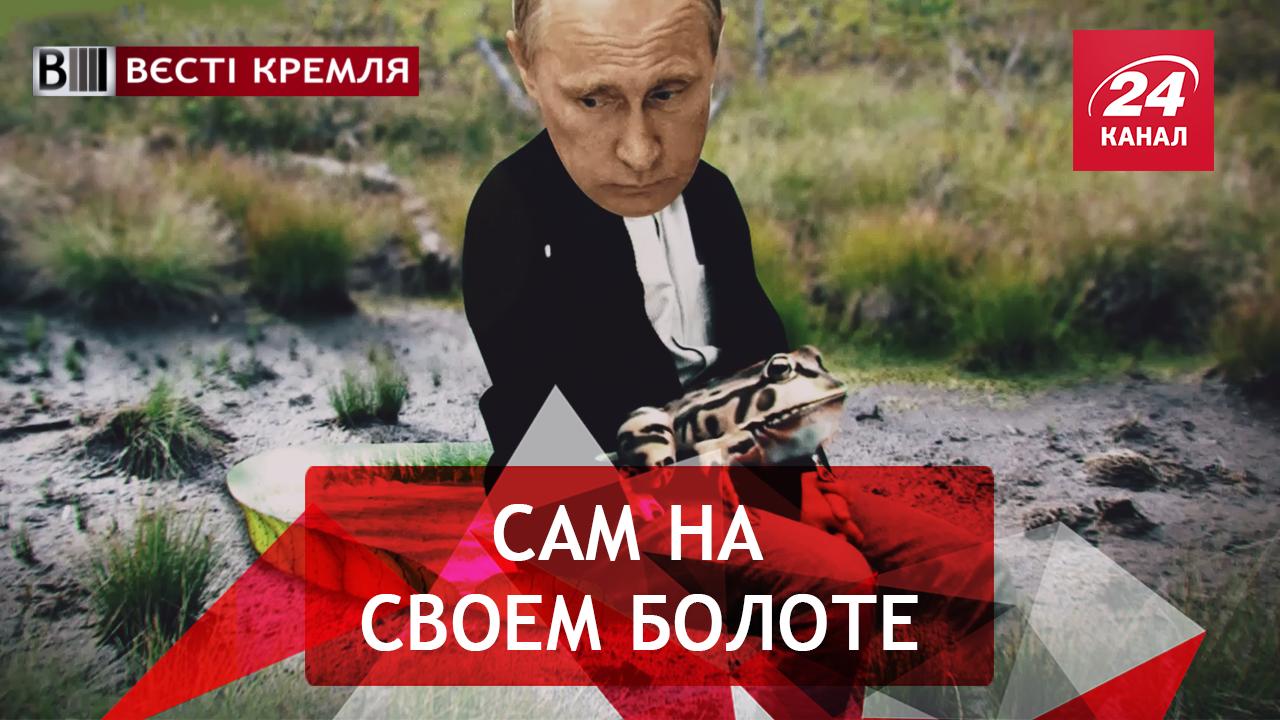 ВЕСТІ КРЕМЛЯ

24 КАНАЛ

САМ НА СВОЕМ БОЛОТЕ